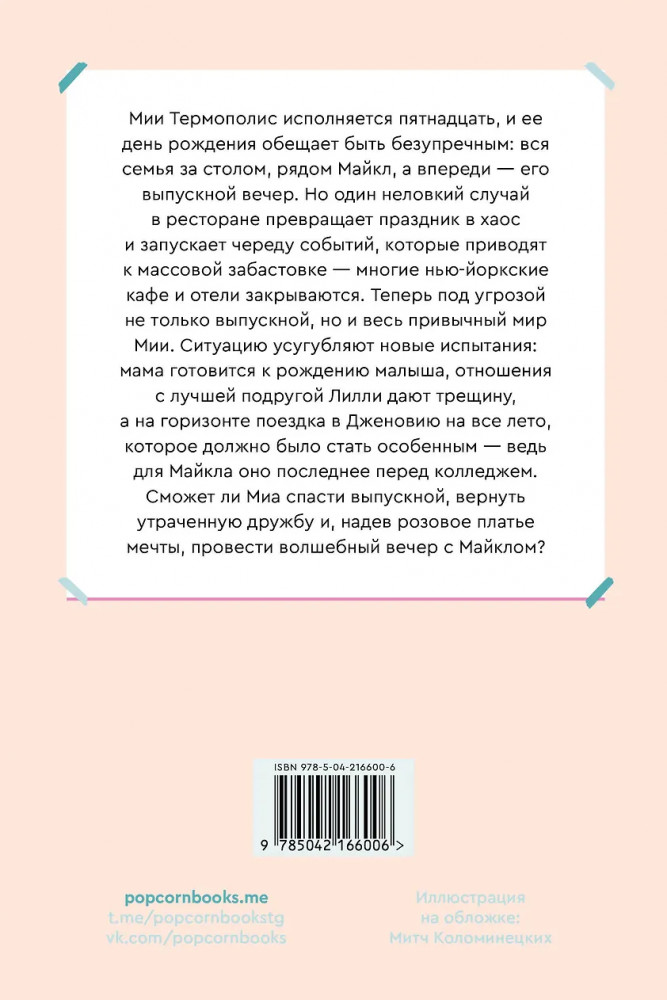 Мии Термополис исполняется пятнадцать, и ее день рождения обещает быть безупречным: вся семья за столом, рядом Майкл, а впереди — его выпускной вечер. Но один неловкий случай в ресторане превращает праздник в хаос и запускает череду событий, которые приводят к массовой забастовке — многие нью-йоркские кафе и отели закрываются. Теперь под угрозой не только выпускной, но и весь привычный мир Мии. Ситуацию усугубляют новые испытания: мама готовится к рождению малыша, отношения с лучшей подругой Лилли дают трещину, а на горизонте поездка в Дженовию на все лето, которое должно было стать особенным — ведь для Майкла оно последнее перед колледжем. Сможет ли Миа спасти выпускной, вернуть утраченную дружбу и, надев розовое платье мечты, провести волшебный вечер с Майклом?

ISBN 978-5-04-216600-6

9 785042 166006 >

popcornbooks.me
t.me/popcornbookstg
vk.com/popcornbooks

Иллюстрация на обложке: Митч Коломинецких